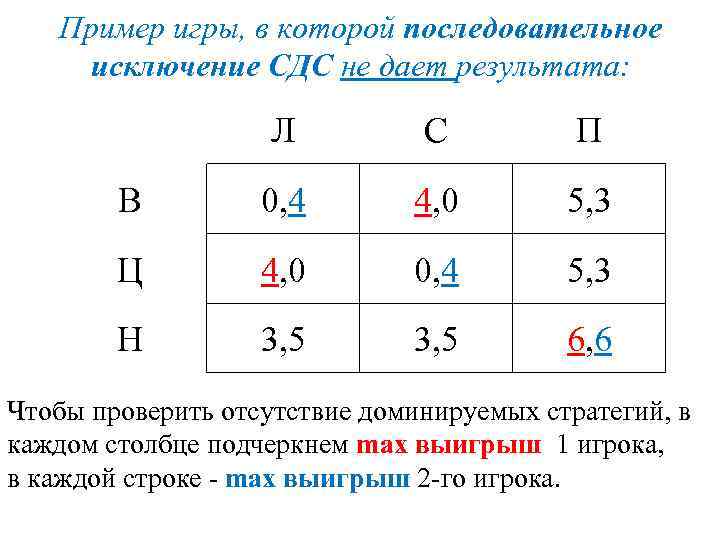 Пример игры, в которой последовательное исключение СДС не дает результата:

|   | Л | С | П |
|---|---|---|---|
| В | 0,4 | 4,0 | 5,3 |
| Ц | 4,0 | 0,4 | 5,3 |
| Н | 3,5 | 3,5 | 6,6 |

Чтобы проверить отсутствие доминируемых стратегий, в каждом столбце подчеркнем max выигрыш 1 игрока, в каждой строке - max выигрыш 2-го игрока.